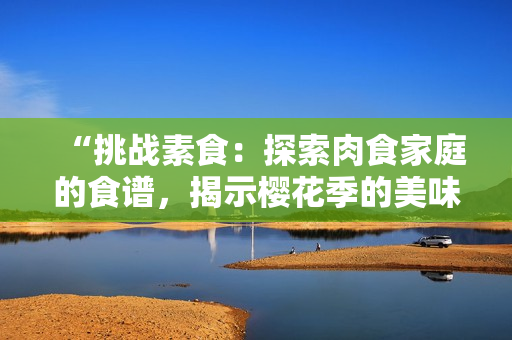 “挑战素食：探索肉食家庭的食谱，揭示樱花季的美味